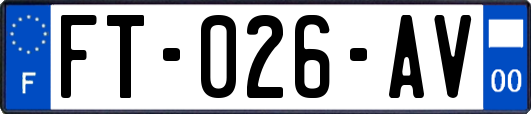 F
FT-026-AV
00